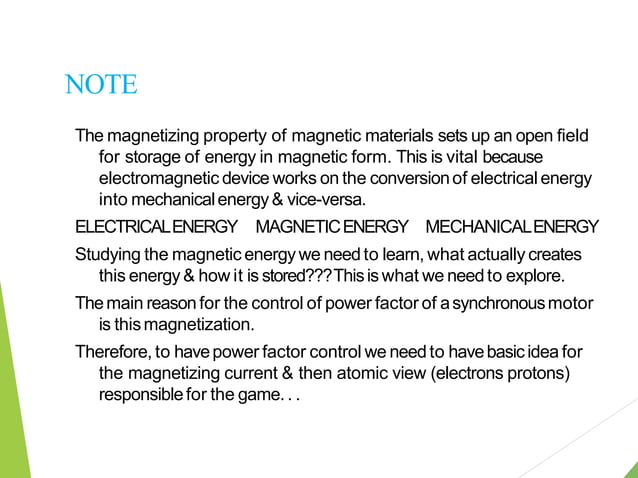 NOTE

The magnetizing property of magnetic materials sets up an open field for storage of energy in magnetic form. This is vital because electromagnetic device works on the conversion of electrical energy into mechanical energy & vice-versa.

ELECTRICAL ENERGY MAGNETIC ENERGY MECHANICAL ENERGY

Studying the magnetic energy we need to learn, what actually creates this energy & how it is stored??? This is what we need to explore.

The main reason for the control of power factor of a synchronous motor is this magnetization.

Therefore, to have power factor control we need to have basic idea for the magnetizing current & then atomic view (electrons protons) responsible for the game. . .